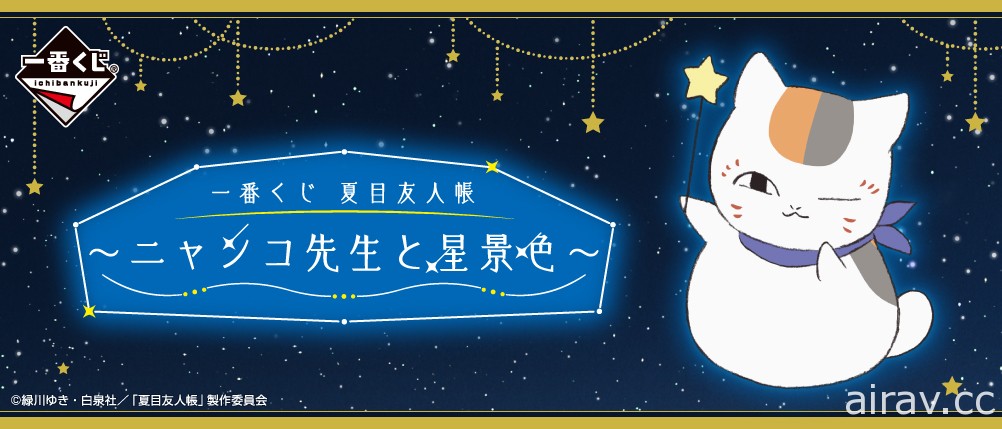 一番くじ
ichibankuji

一番くじ 夏目友人帳
～ニャンコ先生と星景色～

©緑川ゆき・白泉社／「夏目友人帳」製作委員会

airav.cc